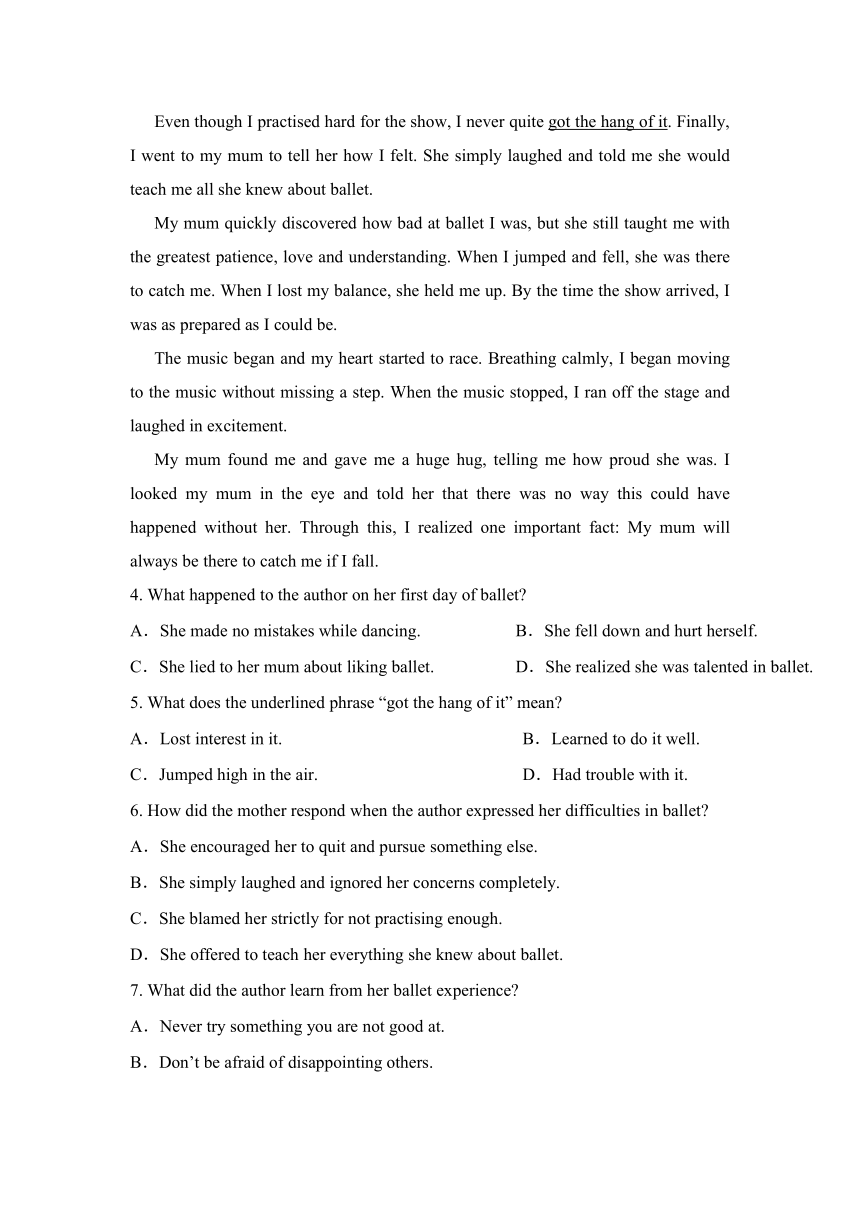 Even though I practised hard for the show, I never quite got the hang of it. Finally, I went to my mum to tell her how I felt. She simply laughed and told me she would teach me all she knew about ballet.

My mum quickly discovered how bad at ballet I was, but she still taught me with the greatest patience, love and understanding. When I jumped and fell, she was there to catch me. When I lost my balance, she held me up. By the time the show arrived, I was as prepared as I could be.

The music began and my heart started to race. Breathing calmly, I began moving to the music without missing a step. When the music stopped, I ran off the stage and laughed in excitement.

My mum found me and gave me a huge hug, telling me how proud she was. I looked my mum in the eye and told her that there was no way this could have happened without her. Through this, I realized one important fact: My mum will always be there to catch me if I fall.

4. What happened to the author on her first day of ballet?

A．She made no mistakes while dancing.
B．She fell down and hurt herself.
C．She lied to her mum about liking ballet.
D．She realized she was talented in ballet.

5. What does the underlined phrase “got the hang of it” mean?

A．Lost interest in it.
B．Learned to do it well.
C．Jumped high in the air.
D．Had trouble with it.

6. How did the mother respond when the author expressed her difficulties in ballet?

A．She encouraged her to quit and pursue something else.
B．She simply laughed and ignored her concerns completely.
C．She blamed her strictly for not practising enough.
D．She offered to teach her everything she knew about ballet.

7. What did the author learn from her ballet experience?

A．Never try something you are not good at.
B．Don’t be afraid of disappointing others.